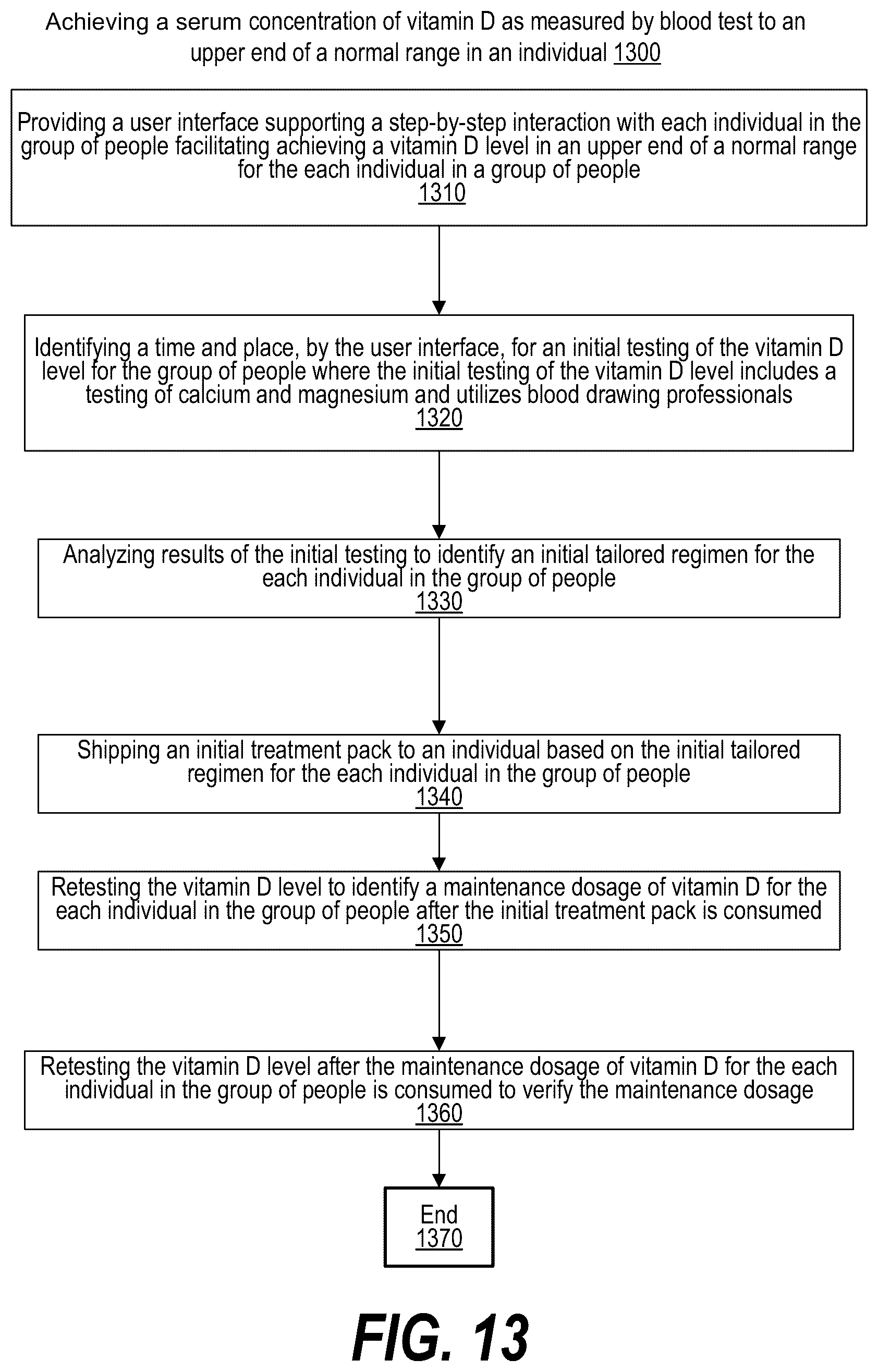 Achieving a serum concentration of vitamin D as measured by blood test to an upper end of a normal range in an individual 1300

Providing a user interface supporting a step-by-step interaction with each individual in the group of people facilitating achieving a vitamin D level in an upper end of a normal range for the each individual in a group of people
1310

Identifying a time and place, by the user interface, for an initial testing of the vitamin D level for the group of people where the initial testing of the vitamin D level includes a testing of calcium and magnesium and utilizes blood drawing professionals
1320

Analyzing results of the initial testing to identify an initial tailored regimen for the each individual in the group of people
1330

Shipping an initial treatment pack to an individual based on the initial tailored regimen for the each individual in the group of people
1340

Retesting the vitamin D level to identify a maintenance dosage of vitamin D for the each individual in the group of people after the initial treatment pack is consumed
1350

Retesting the vitamin D level after the maintenance dosage of vitamin D for the each individual in the group of people is consumed to verify the maintenance dosage
1360

End
1370

FIG. 13